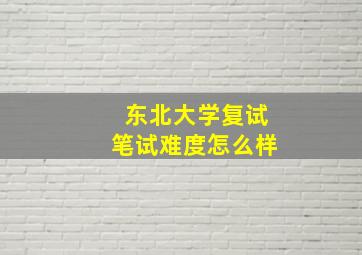 东北大学复试
笔试难度怎么样